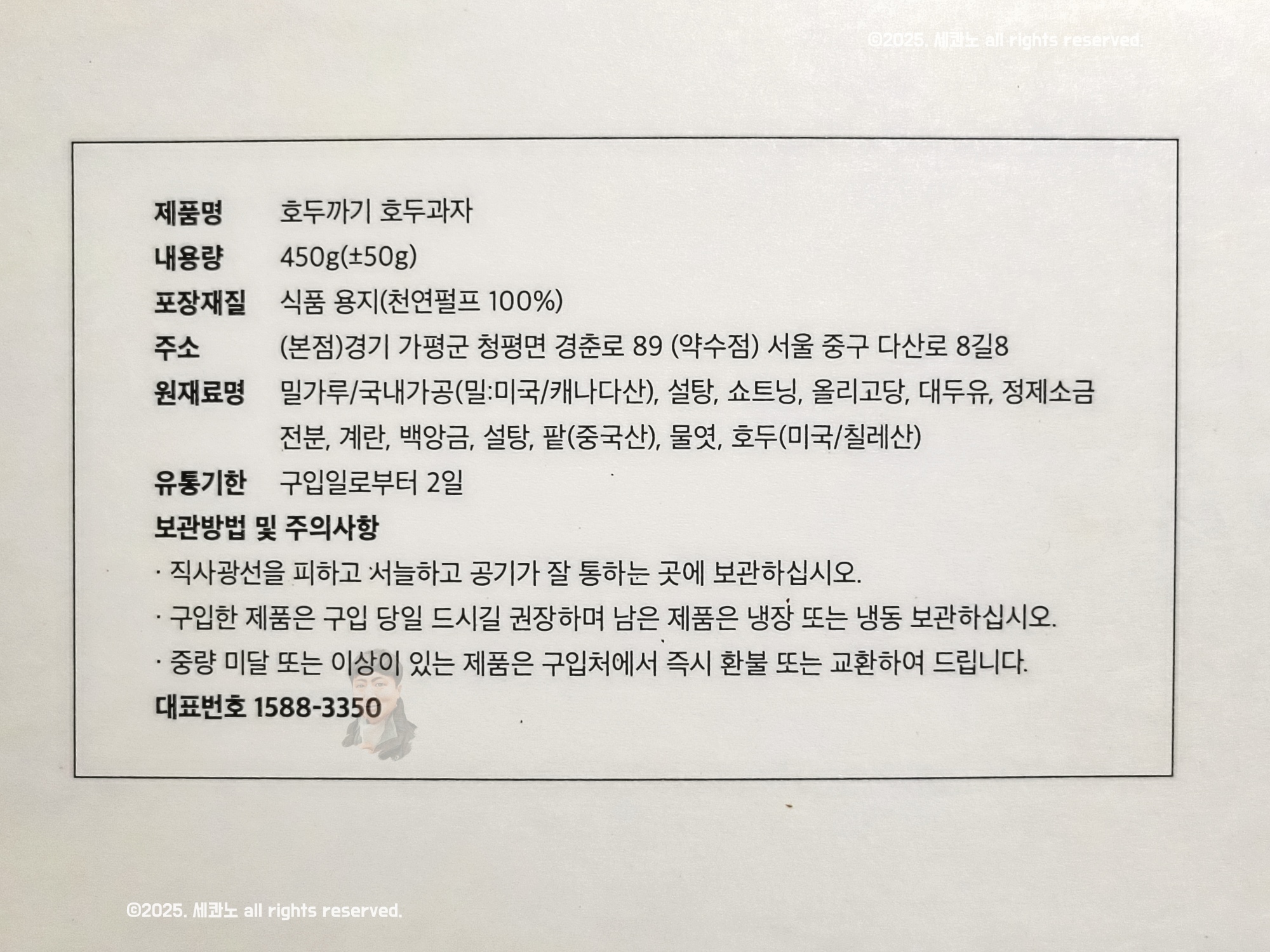 제품명 호두까기 호두과자
내용량 450g(±50g)
포장재질 식품 용지(천연펄프 100%)
주소 (본점)경기 가평군 청평면 경춘로 89 (약수점) 서울 중구 다산로 8길8
원재료명 밀가루/국내가공(밀:미국/캐나다산), 설탕, 쇼트닝, 올리고당, 대두유, 정제소금 전분, 계란, 백앙금, 설탕, 팥(중국산), 물엿, 호두(미국/칠레산)
유통기한 구입일로부터 2일

보관방법 및 주의사항
· 직사광선을 피하고 서늘하고 공기가 잘 통하는 곳에 보관하십시오.
· 구입한 제품은 구입 당일 드시길 권장하며 남은 제품은 냉장 또는 냉동 보관하십시오.
· 중량 미달 또는 이상이 있는 제품은 구입처에서 즉시 환불 또는 교환하여 드립니다.

대표번호 1588-3350

©2025. 세콴노 all rights reserved.